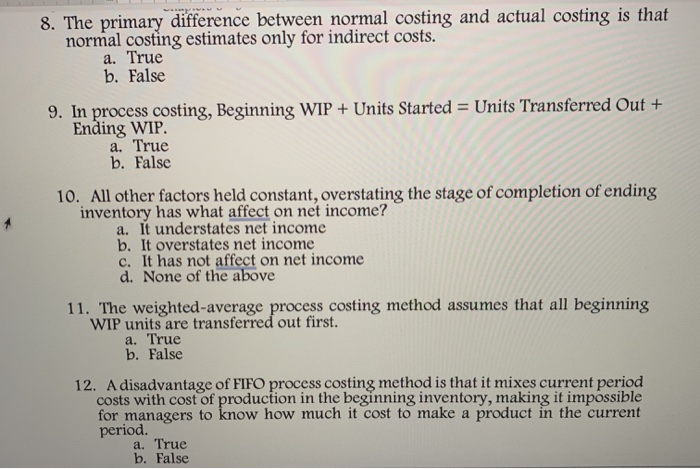 8. The primary difference between normal costing and actual costing is that normal costing estimates only for indirect costs.
a. True
b. False

9. In process costing, Beginning WIP + Units Started = Units Transferred Out + Ending WIP.
a. True
b. False

10. All other factors held constant, overstating the stage of completion of ending inventory has what affect on net income?
a. It understates net income
b. It overstates net income
c. It has not affect on net income
d. None of the above

11. The weighted-average process costing method assumes that all beginning WIP units are transferred out first.
a. True
b. False

12. A disadvantage of FIFO process costing method is that it mixes current period costs with cost of production in the beginning inventory, making it impossible for managers to know how much it cost to make a product in the current period.
a. True
b. False